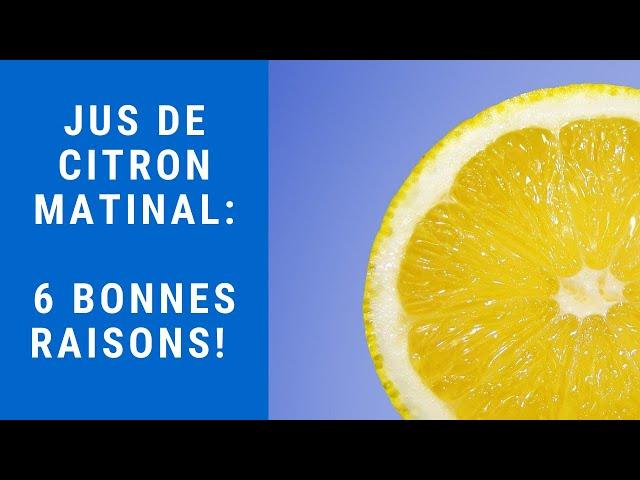 JUS DE CITRON MATINAL:

6 BONNES RAISONS!